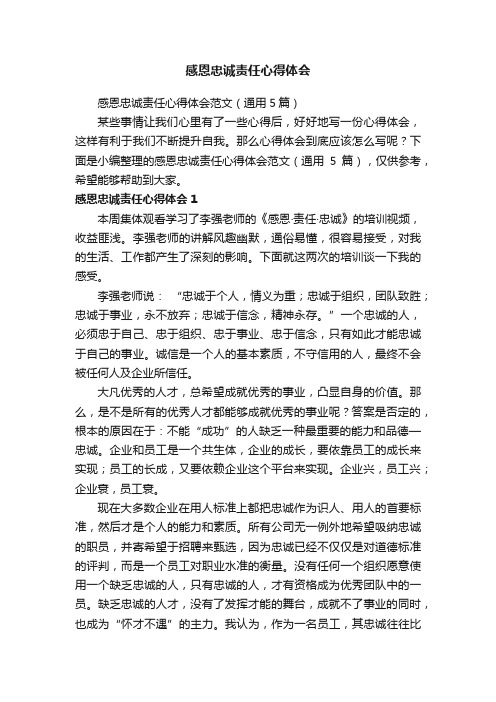 感恩忠诚责任心得体会

感恩忠诚责任心得体会范文（通用 5 篇）

某些事情让我们心里有了一些心得后，好好地写一份心得体会，这样有利于我们不断提升自我。那么心得体会到底应该怎么写呢？下面是小编整理的感恩忠诚责任心得体会范文（通用 5 篇），仅供参考，希望能够帮助到大家。

感恩忠诚责任心得体会 1

本周集体观看学习了李强老师的《感恩·责任·忠诚》的培训视频，收益匪浅。李强老师的讲解风趣幽默，通俗易懂，很容易接受，对我的生活、工作都产生了深刻的影响。下面就这两次的培训谈一下我的感受。

李强老师说：“忠诚于个人，情义为重；忠诚于组织，团队致胜；忠诚于事业，永不放弃；忠诚于信念，精神永存。”一个忠诚的人，必须忠于自己、忠于组织、忠于事业、忠于信念，只有如此才能忠诚于自己的事业。诚信是一个人的基本素质，不守信用的人，最终不会被任何人及企业所信任。

大凡优秀的人才，总希望成就优秀的事业，凸显自身的价值。那么，是不是所有的优秀人才都能够成就优秀的事业呢？答案是否定的，根本的原因在于：不能“成功”的人缺乏一种最重要的能力和品德—忠诚。企业和员工是一个共生体，企业的成长，要依靠员工的成长来实现；员工的长成，又要依赖企业这个平台来实现。企业兴，员工兴；企业衰，员工衰。

现在大多数企业在用人标准上都把忠诚作为识人、用人的首要标准，然后才是个人的能力和素质。所有公司无一例外地希望吸纳忠诚的职员，并寄希望于招聘来甄选，因为忠诚已经不仅仅是对道德标准的评判，而是一个员工对职业水准的衡量。没有任何一个组织愿意使用一个缺乏忠诚的人，只有忠诚的人，才有资格成为优秀团队中的一员。缺乏忠诚的人才，没有了发挥才能的舞台，成就不了事业的同时，也成为“怀才不遇”的主力。我认为，作为一名员工，其忠诚往往比